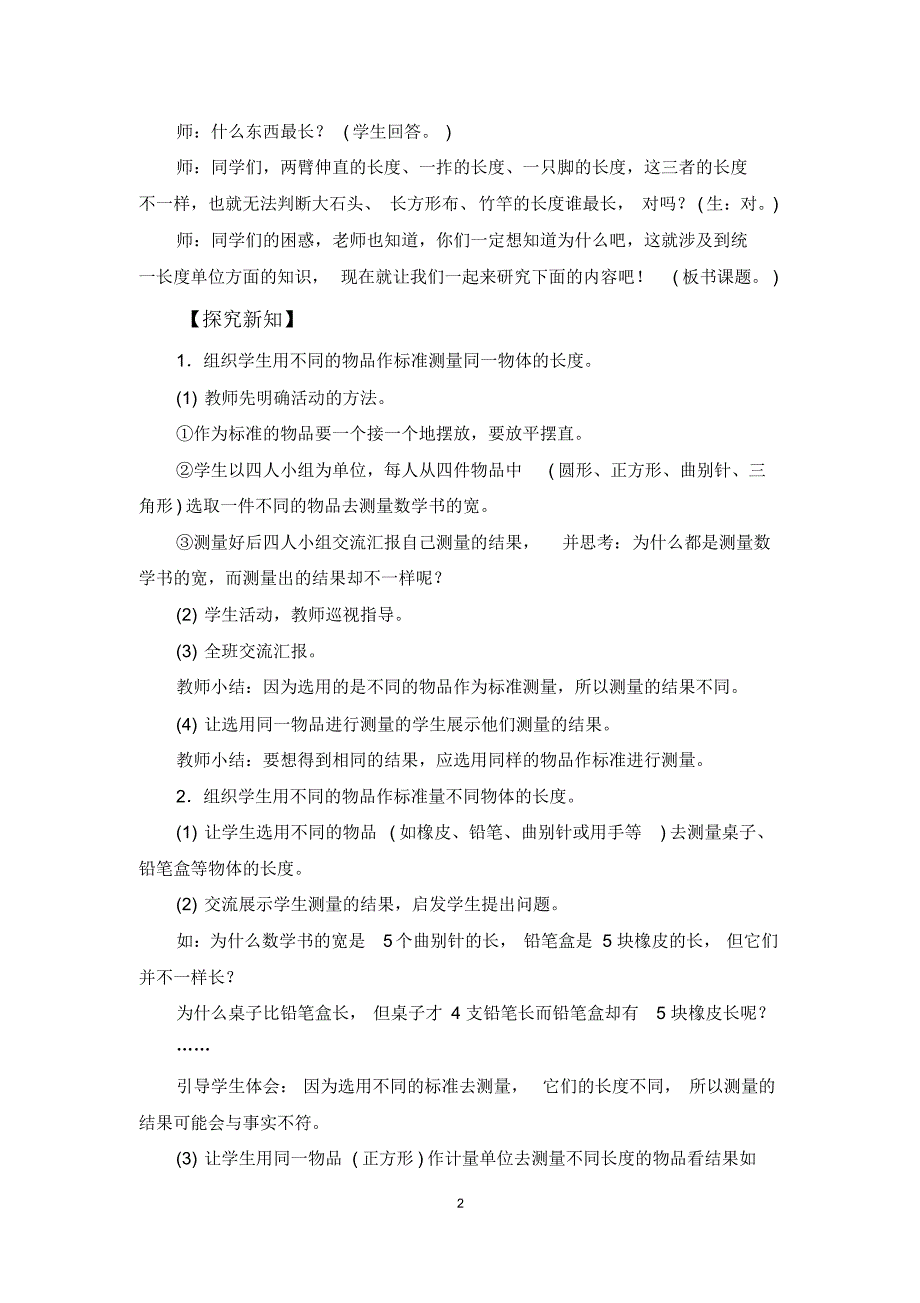 师：什么东西最长？（学生回答。）

师：同学们，两臂伸直的长度、一拃的长度、一只脚的长度，这三者的长度不一样，也就无法判断大石头、长方形布、竹竿的长度谁最长，对吗？（生：对。）

师：同学们的困惑，老师也知道，你们一定想知道为什么吧，这就涉及到统一长度单位方面的知识，现在就让我们一起来研究下面的内容吧！（板书课题。）

【探究新知】

1．组织学生用不同的物品作标准测量同一物体的长度。

(1) 教师先明确活动的方法。

①作为标准的物品要一个接一个地摆放，要放平摆直。

②学生以四人小组为单位，每人从四件物品中（圆形、正方形、曲别针、三角形）选取一件不同的物品去测量数学书的宽。

③测量好后四人小组交流汇报自己测量的结果，并思考：为什么都是测量数学书的宽，而测量出的结果却不一样呢？

(2) 学生活动，教师巡视指导。

(3) 全班交流汇报。

教师小结：因为选用的是不同的物品作为标准测量，所以测量的结果不同。

(4) 让选用同一物品进行测量的学生展示他们测量的结果。

教师小结：要想得到相同的结果，应选用同样的物品作标准进行测量。

2．组织学生用不同的物品作标准量不同物体的长度。

(1) 让学生选用不同的物品（如橡皮、铅笔、曲别针或用手等）去测量桌子、铅笔盒等物体的长度。

(2) 交流展示学生测量的结果，启发学生提出问题。

如：为什么数学书的宽是 5 个曲别针的长，铅笔盒是 5 块橡皮的长，但它们并不一样长？

为什么桌子比铅笔盒长，但桌子才 4 支铅笔长而铅笔盒却有 5 块橡皮长呢？

……

引导学生体会：因为选用不同的标准去测量，它们的长度不同，所以测量的结果可能会与事实不符。

(3) 让学生用同一物品（正方形）作计量单位去测量不同长度的物品看结果如

2